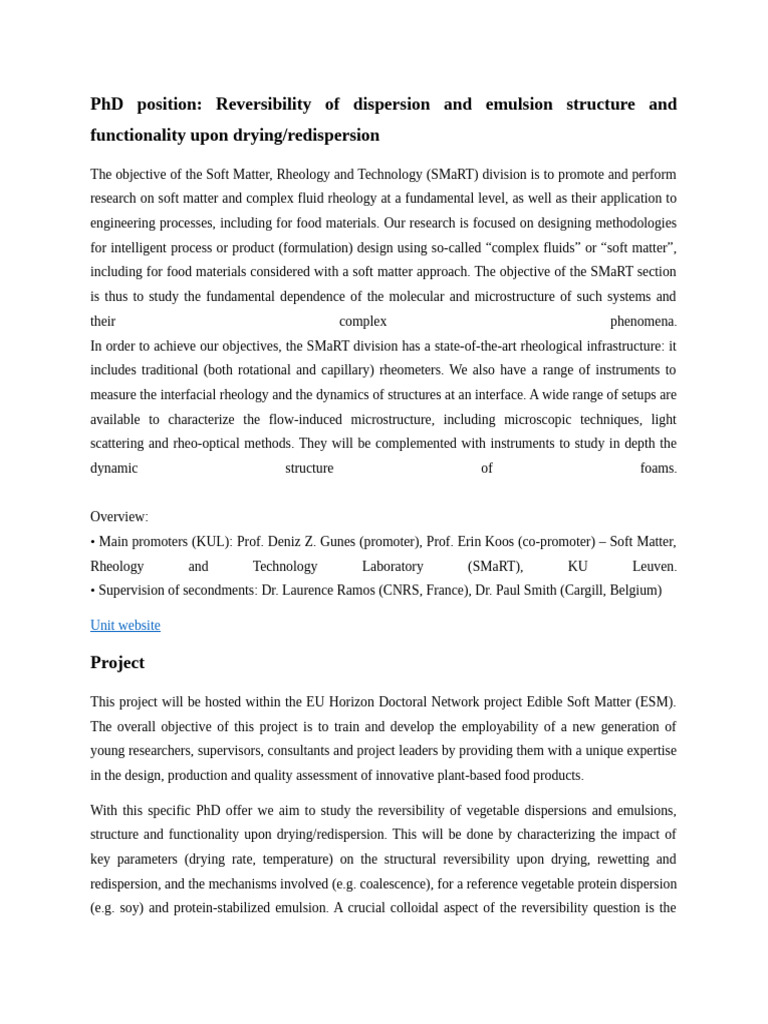 PhD position: Reversibility of dispersion and emulsion structure and functionality upon drying/redispersion

The objective of the Soft Matter, Rheology and Technology (SMaRT) division is to promote and perform research on soft matter and complex fluid rheology at a fundamental level, as well as their application to engineering processes, including for food materials. Our research is focused on designing methodologies for intelligent process or product (formulation) design using so-called “complex fluids” or “soft matter”, including for food materials considered with a soft matter approach. The objective of the SMaRT section is thus to study the fundamental dependence of the molecular and microstructure of such systems and their complex phenomena.
In order to achieve our objectives, the SMaRT division has a state-of-the-art rheological infrastructure: it includes traditional (both rotational and capillary) rheometers. We also have a range of instruments to measure the interfacial rheology and the dynamics of structures at an interface. A wide range of setups are available to characterize the flow-induced microstructure, including microscopic techniques, light scattering and rheo-optical methods. They will be complemented with instruments to study in depth the dynamic structure of foams.

Overview:
• Main promoters (KUL): Prof. Deniz Z. Gunes (promoter), Prof. Erin Koos (co-promoter) – Soft Matter, Rheology and Technology Laboratory (SMaRT), KU Leuven.
• Supervision of secondments: Dr. Laurence Ramos (CNRS, France), Dr. Paul Smith (Cargill, Belgium)

Unit website

Project

This project will be hosted within the EU Horizon Doctoral Network project Edible Soft Matter (ESM). The overall objective of this project is to train and develop the employability of a new generation of young researchers, supervisors, consultants and project leaders by providing them with a unique expertise in the design, production and quality assessment of innovative plant-based food products.

With this specific PhD offer we aim to study the reversibility of vegetable dispersions and emulsions, structure and functionality upon drying/redispersion. This will be done by characterizing the impact of key parameters (drying rate, temperature) on the structural reversibility upon drying, rewetting and redispersion, and the mechanisms involved (e.g. coalescence), for a reference vegetable protein dispersion (e.g. soy) and protein-stabilized emulsion. A crucial colloidal aspect of the reversibility question is the